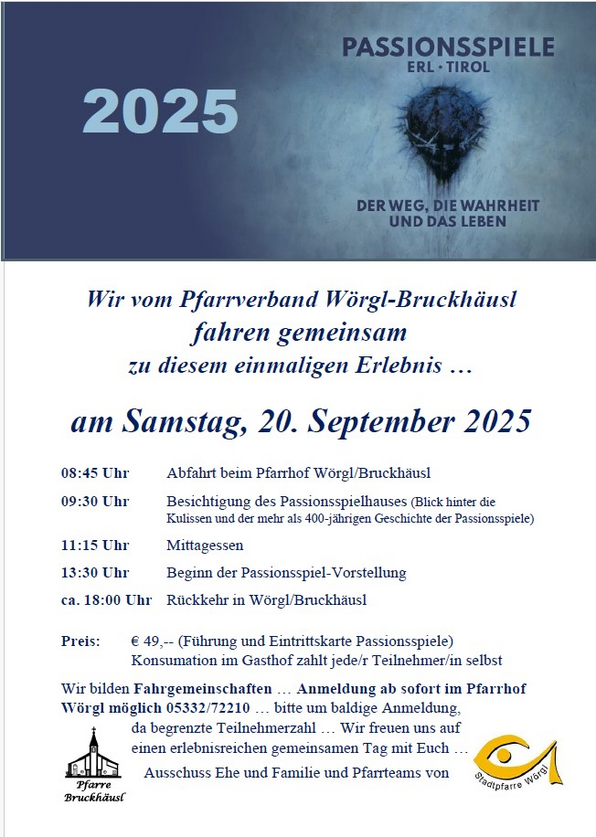 2025

PASSIONSSPIELE
ERL · TIROL

DER WEG, DIE WAHRHEIT UND DAS LEBEN

Wir vom Pfarrverband Wörgl-Bruckhäusl
fahren gemeinsam
zu diesem einmaligen Erlebnis …

am Samstag, 20. September 2025

08:45 Uhr Abfahrt beim Pfarrhof Wörgl/Bruckhäusl

09:30 Uhr Besichtigung des Passionsspielhauses (Blick hinter die Kulissen und der mehr als 400-jährigen Geschichte der Passionsspiele)

11:15 Uhr Mittagessen

13:30 Uhr Beginn der Passionsspiel-Vorstellung

ca. 18:00 Uhr Rückkehr in Wörgl/Bruckhäusl

Preis: € 49,-- (Führung und Eintrittskarte Passionsspiele)
Konsumation im Gasthof zahlt jede/r Teilnehmer/in selbst

Wir bilden Fahrgemeinschaften … Anmeldung ab sofort im Pfarrhof Wörgl möglich 05332/72210 … bitte um baldige Anmeldung, da begrenzte Teilnehmerzahl … Wir freuen uns auf einen erlebnisreichen gemeinsamen Tag mit Euch …

Ausschuss Ehe und Familie und Pfarrteams von

Pfarre Bruckhäusl

Stadtpfarre Wörgl